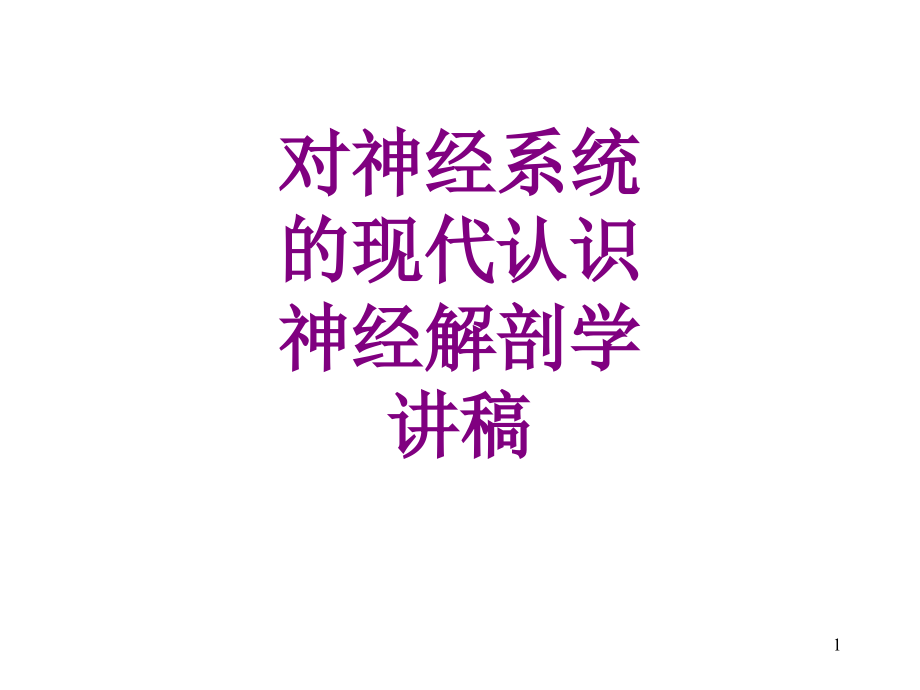 对神经系统的现代认识神经解剖学讲稿

1